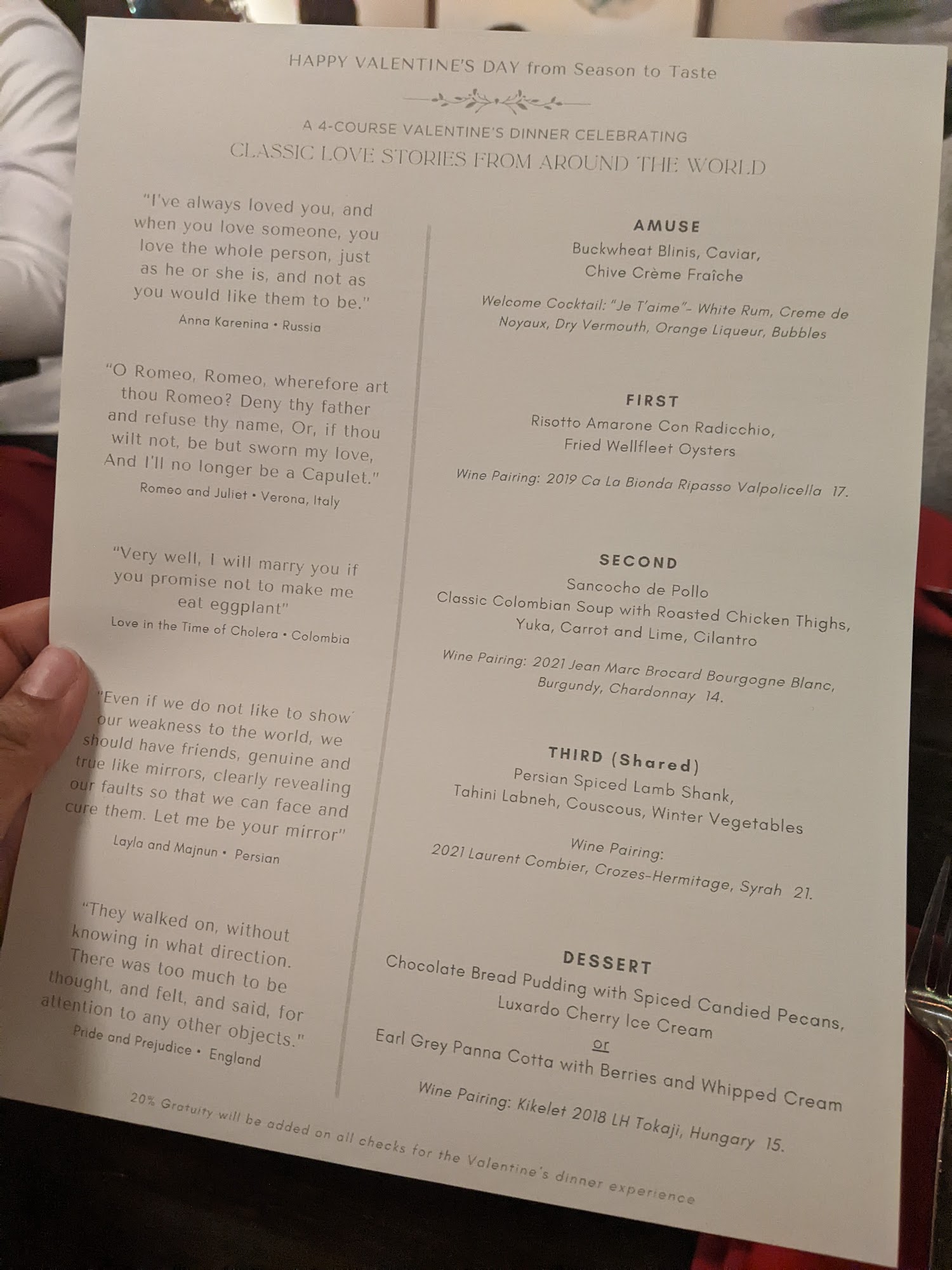 HAPPY VALENTINE'S DAY from Season to Taste

A 4-COURSE VALENTINE'S DINNER CELEBRATING
CLASSIC LOVE STORIES FROM AROUND THE WORLD

"I've always loved you, and when you love someone, you love the whole person, just as he or she is, and not as you would like them to be."
Anna Karenina • Russia

"O Romeo, Romeo, wherefore art thou Romeo? Deny thy father and refuse thy name, Or, if thou wilt not, be but sworn my love, And I'll no longer be a Capulet."
Romeo and Juliet • Verona, Italy

"Very well, I will marry you if you promise not to make me eat eggplant"
Love in the Time of Cholera • Colombia

"Even if we do not like to show our weakness to the world, we should have friends, genuine and true like mirrors, clearly revealing our faults so that we can face and cure them. Let me be your mirror"
Layla and Majnun • Persian

"They walked on, without knowing in what direction. There was too much to be thought, and felt, and said, for attention to any other objects."
Pride and Prejudice • England

AMUSE
Buckwheat Blinis, Caviar,
Chive Crème Fraîche

Welcome Cocktail: "Je T'aime"- White Rum, Creme de Noyaux, Dry Vermouth, Orange Liqueur, Bubbles

FIRST
Risotto Amarone Con Radicchio,
Fried Wellfleet Oysters

Wine Pairing: 2019 Ca La Bionda Ripasso Valpolicella 17.

SECOND
Sancocho de Pollo
Classic Colombian Soup with Roasted Chicken Thighs,
Yuka, Carrot and Lime, Cilantro

Wine Pairing: 2021 Jean Marc Brocard Bourgogne Blanc,
Burgundy, Chardonnay 14.

THIRD (Shared)
Persian Spiced Lamb Shank,
Tahini Labneh, Couscous, Winter Vegetables

Wine Pairing:
2021 Laurent Combier, Crozes-Hermitage, Syrah 21.

DESSERT
Chocolate Bread Pudding with Spiced Candied Pecans,
Luxardo Cherry Ice Cream
or
Earl Grey Panna Cotta with Berries and Whipped Cream

Wine Pairing: Kikelet 2018 LH Tokaji, Hungary 15.

20% Gratuity will be added on all checks for the Valentine's dinner experience